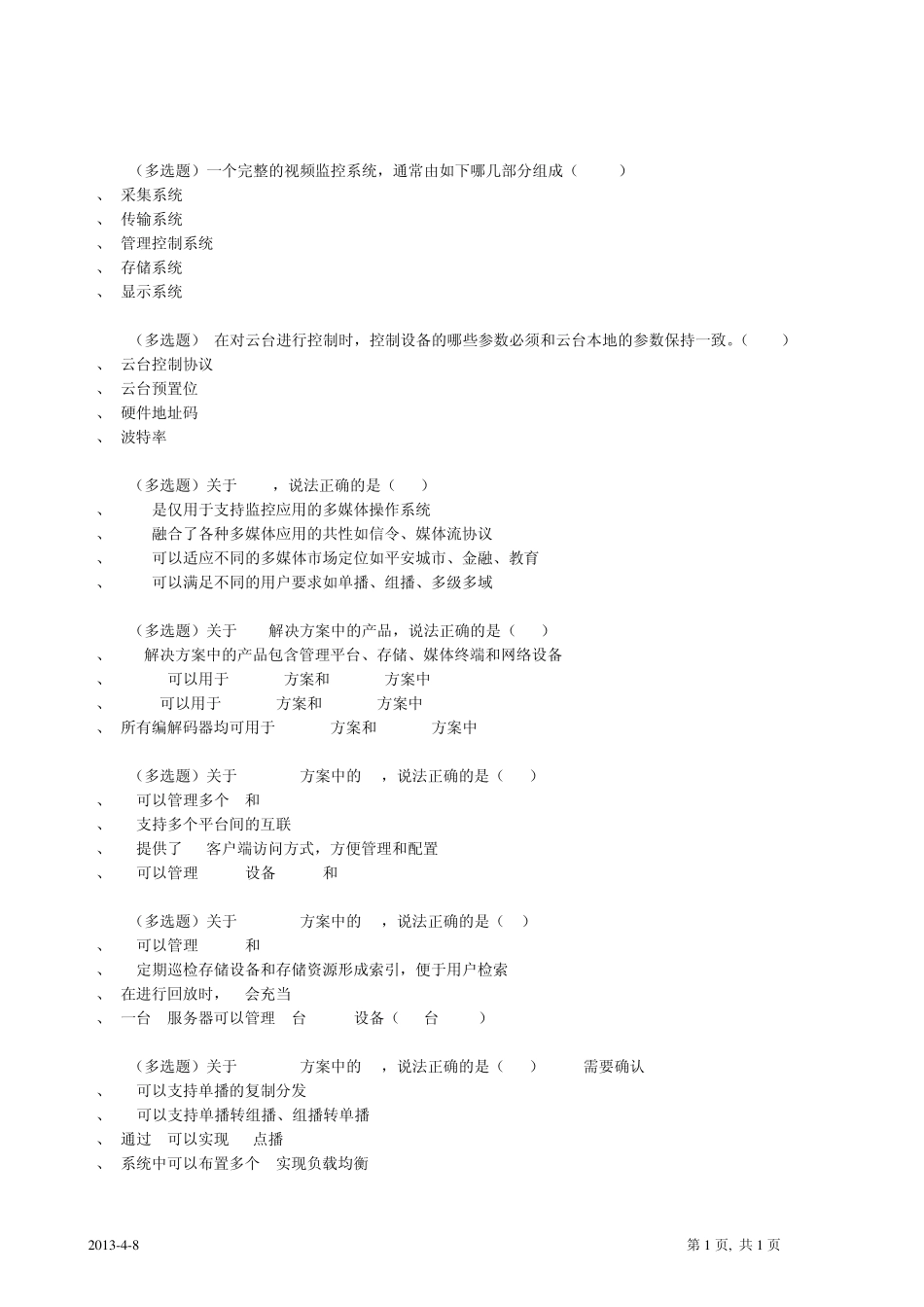 （多选题）一个完整的视频监控系统，通常由如下哪几部分组成（ ）
、 采集系统
、 传输系统
、 管理控制系统
、 存储系统
、 显示系统

（多选题） 在对云台进行控制时，控制设备的哪些参数必须和云台本地的参数保持一致。（ ）
、 云台控制协议
、 云台预置位
、 硬件地址码
、 波特率

（多选题）关于 ，说法正确的是（ ）
、 是仅用于支持监控应用的多媒体操作系统
、 融合了各种多媒体应用的共性如信令、媒体流协议
、 可以适应不同的多媒体市场定位如平安城市、金融、教育
、 可以满足不同的用户要求如单播、组播、多级多域

（多选题）关于 解决方案中的产品，说法正确的是（ ）
、 解决方案中的产品包含管理平台、存储、媒体终端和网络设备
、 可以用于 方案和 方案中
、 可以用于 方案和 方案中
、 所有编解码器均可用于 方案和 方案中

（多选题）关于 方案中的 ，说法正确的是（ ）
、 可以管理多个 和
、 支持多个平台间的互联
、 提供了 客户端访问方式，方便管理和配置
、 可以管理 设备 和

（多选题）关于 方案中的 ，说法正确的是（ ）
、 可以管理 和
、 定期巡检存储设备和存储资源形成索引，便于用户检索
、 在进行回放时， 会充当
、 一台 服务器可以管理 台 设备（ 台 ）

（多选题）关于 方案中的 ，说法正确的是（ ） 需要确认
、 可以支持单播的复制分发
、 可以支持单播转组播、组播转单播
、 通过 可以实现 点播
、 系统中可以布置多个 实现负载均衡

2013-4-8 第 1 页, 共 1 页